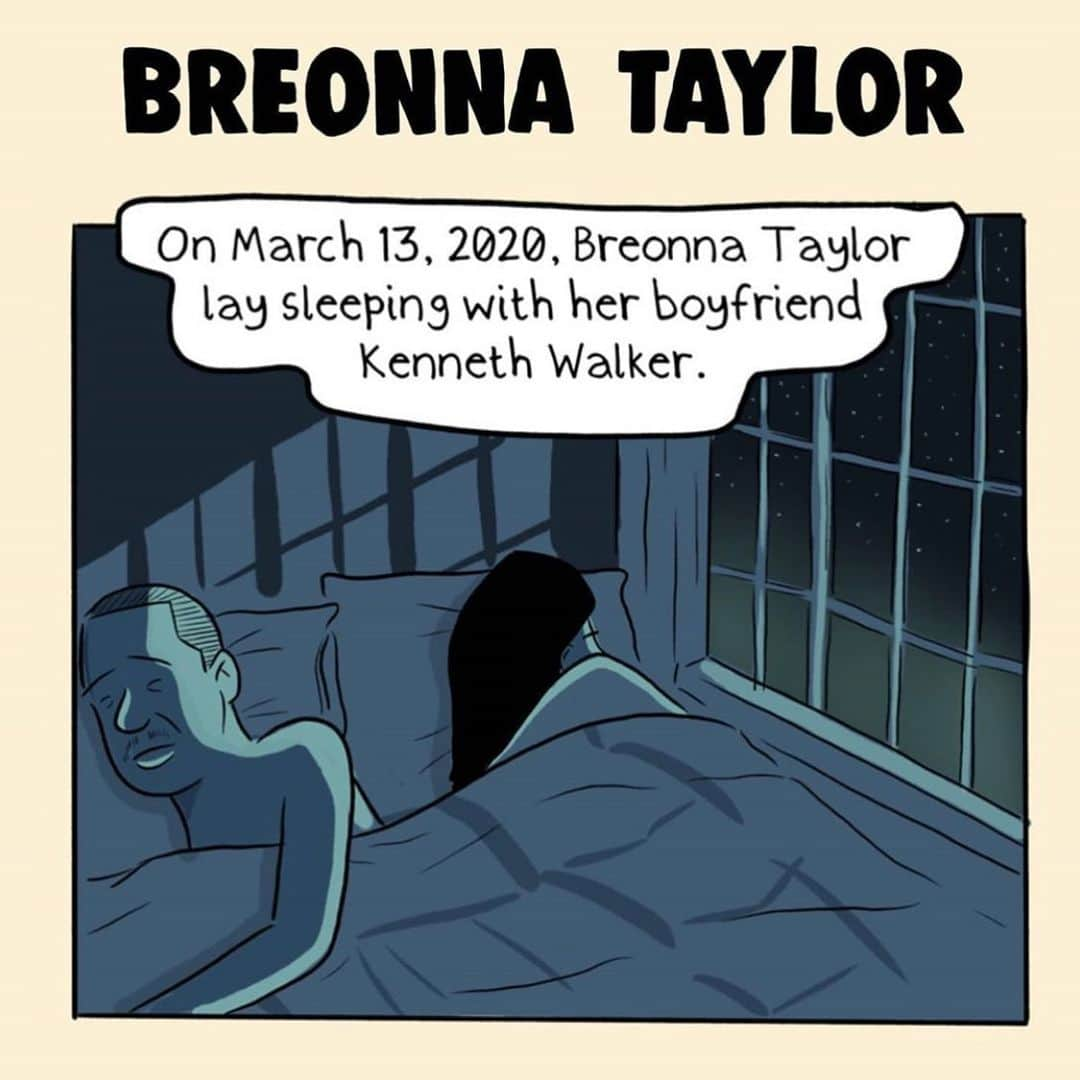 BREONNA TAYLOR

On March 13, 2020, Breonna Taylor lay sleeping with her boyfriend Kenneth Walker.